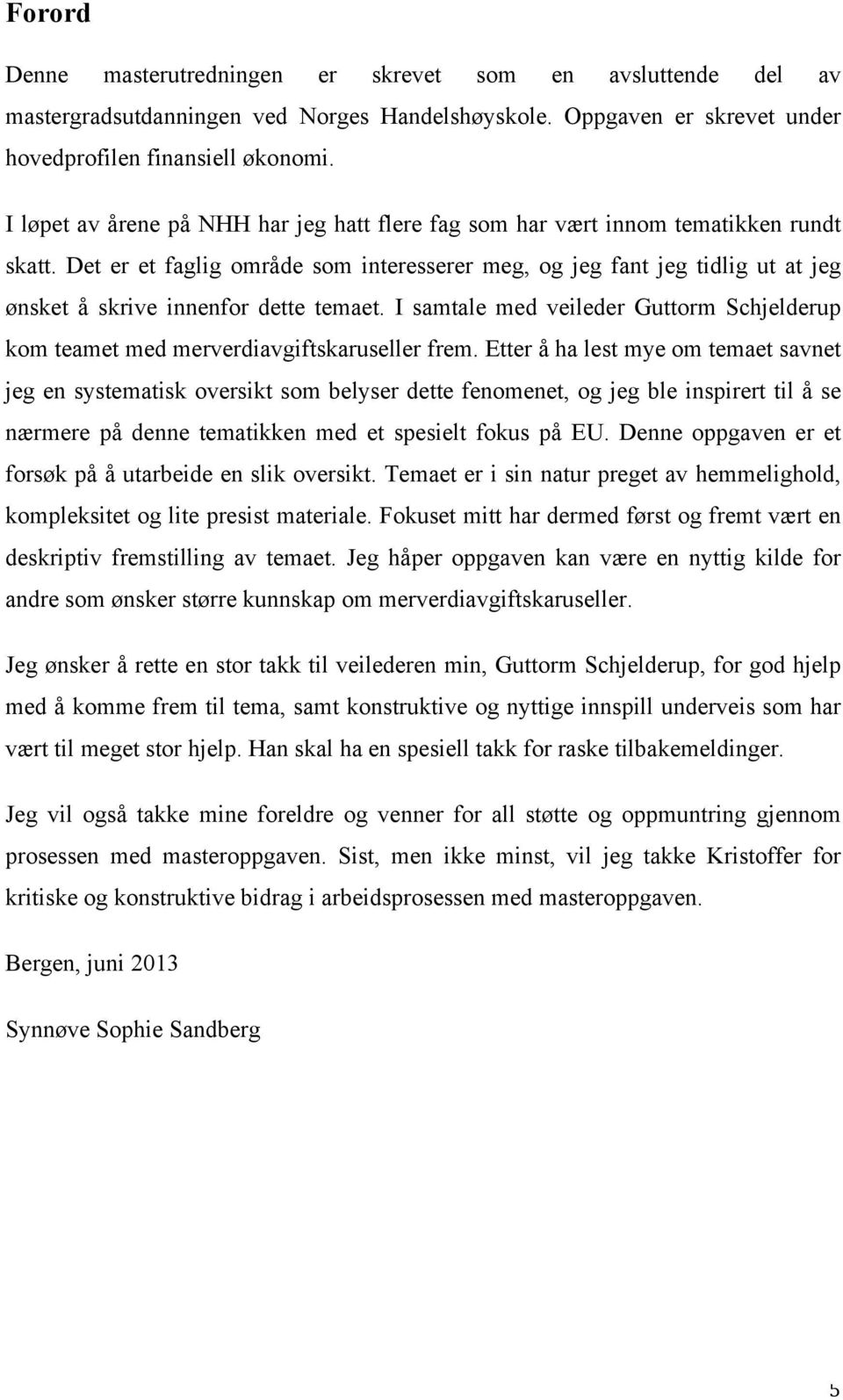 Forord

Denne masterutredningen er skrevet som en avsluttende del av mastergradsutdanningen ved Norges Handelshøyskole. Oppgaven er skrevet under hovedprofilen finansiell økonomi.

I løpet av årene på NHH har jeg hatt flere fag som har vært innom tematikken rundt skatt. Det er et faglig område som interesserer meg, og jeg fant jeg tidlig ut at jeg ønsket å skrive innenfor dette temaet. I samtale med veileder Guttorm Schjelderup kom teamet med merverdiavgiftskaruseller frem. Etter å ha lest mye om temaet savnet jeg en systematisk oversikt som belyser dette fenomenet, og jeg ble inspirert til å se nærmere på denne tematikken med et spesielt fokus på EU. Denne oppgaven er et forsøk på å utarbeide en slik oversikt. Temaet er i sin natur preget av hemmelighold, kompleksitet og lite presist materiale. Fokuset mitt har dermed først og fremt vært en deskriptiv fremstilling av temaet. Jeg håper oppgaven kan være en nyttig kilde for andre som ønsker større kunnskap om merverdiavgiftskaruseller.

Jeg ønsker å rette en stor takk til veilederen min, Guttorm Schjelderup, for god hjelp med å komme frem til tema, samt konstruktive og nyttige innspill underveis som har vært til meget stor hjelp. Han skal ha en spesiell takk for raske tilbakemeldinger.

Jeg vil også takke mine foreldre og venner for all støtte og oppmuntring gjennom prosessen med masteroppgaven. Sist, men ikke minst, vil jeg takke Kristoffer for kritiske og konstruktive bidrag i arbeidsprosessen med masteroppgaven.

Bergen, juni 2013

Synnøve Sophie Sandberg

5